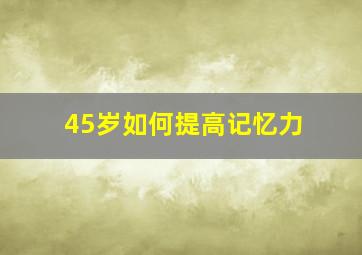 45岁如何提高记忆力